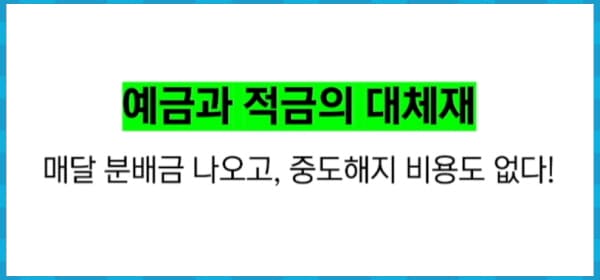 예금과 적금의 대체재

매달 분배금 나오고, 중도해지 비용도 없다!